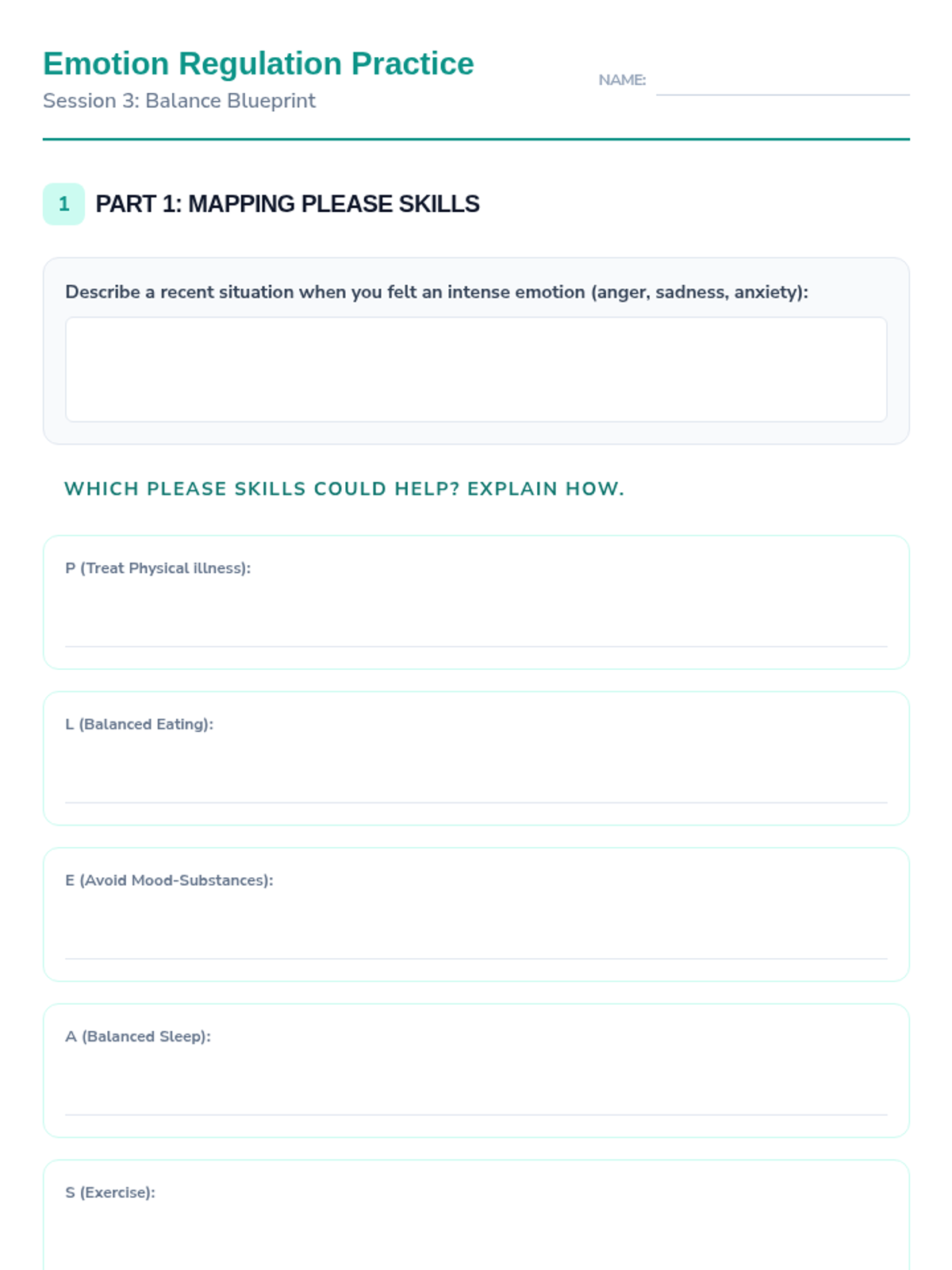 Emotion Regulation Practice
Session 3: Balance Blueprint

NAME:

1 PART 1: MAPPING PLEASE SKILLS

Describe a recent situation when you felt an intense emotion (anger, sadness, anxiety):

WHICH PLEASE SKILLS COULD HELP? EXPLAIN HOW.

P (Treat Physical illness):

L (Balanced Eating):

E (Avoid Mood-Substances):

A (Balanced Sleep):

S (Exercise):